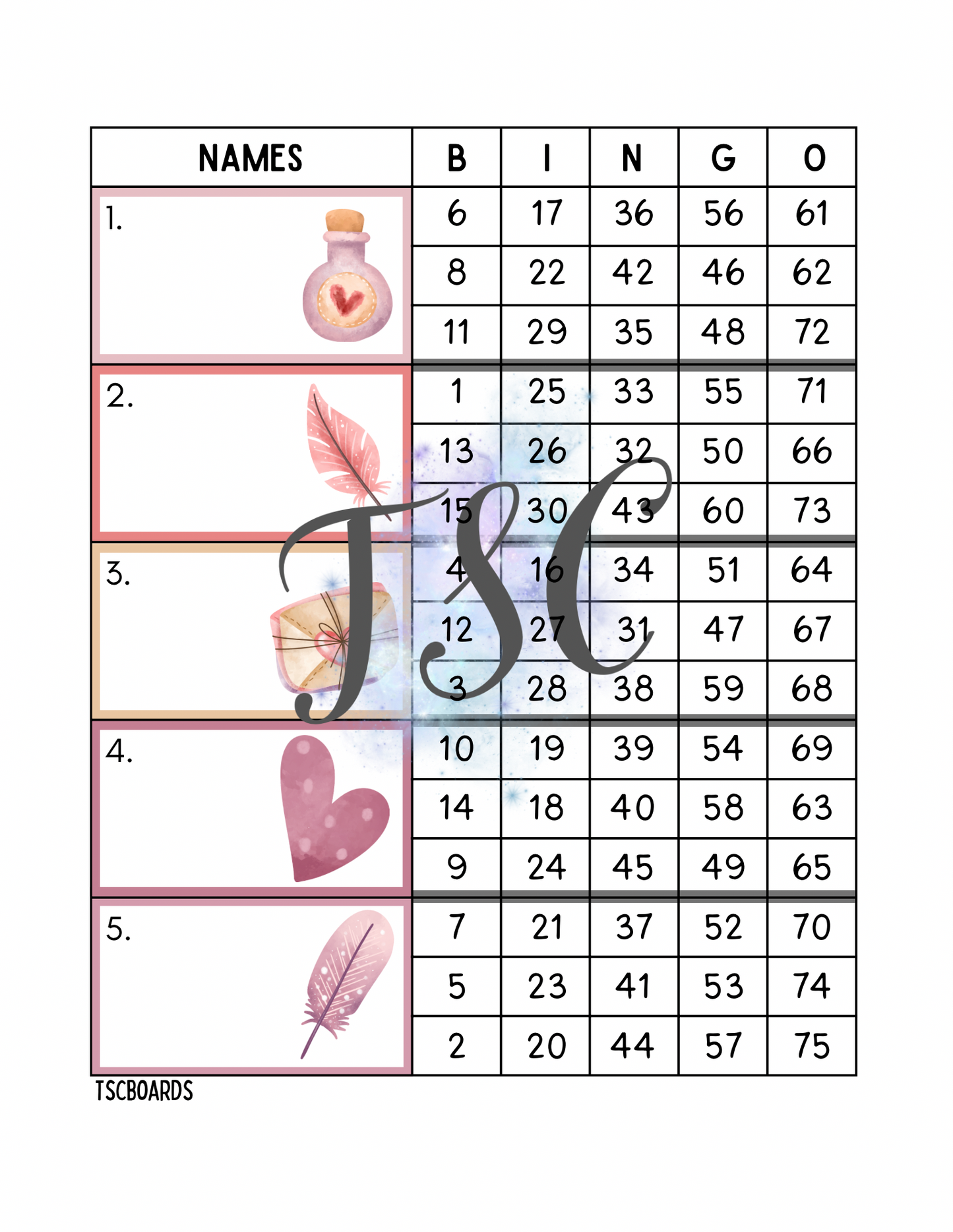 | NAMES | B | I | N | G | O |
|---|---|---|---|---|---|
| 1. | 6 | 17 | 36 | 56 | 61 |
| | 8 | 22 | 42 | 46 | 62 |
| | 11 | 29 | 35 | 48 | 72 |
| 2. | 1 | 25 | 33 | 55 | 71 |
| | 13 | 26 | 32 | 50 | 66 |
| | 15 | 30 | 43 | 60 | 73 |
| 3. | 4 | 16 | 34 | 51 | 64 |
| | 12 | 27 | 31 | 47 | 67 |
| | 3 | 28 | 38 | 59 | 68 |
| 4. | 10 | 19 | 39 | 54 | 69 |
| | 14 | 18 | 40 | 58 | 63 |
| | 9 | 24 | 45 | 49 | 65 |
| 5. | 7 | 21 | 37 | 52 | 70 |
| | 5 | 23 | 41 | 53 | 74 |
| | 2 | 20 | 44 | 57 | 75 |

TSC

TSCBOARDS